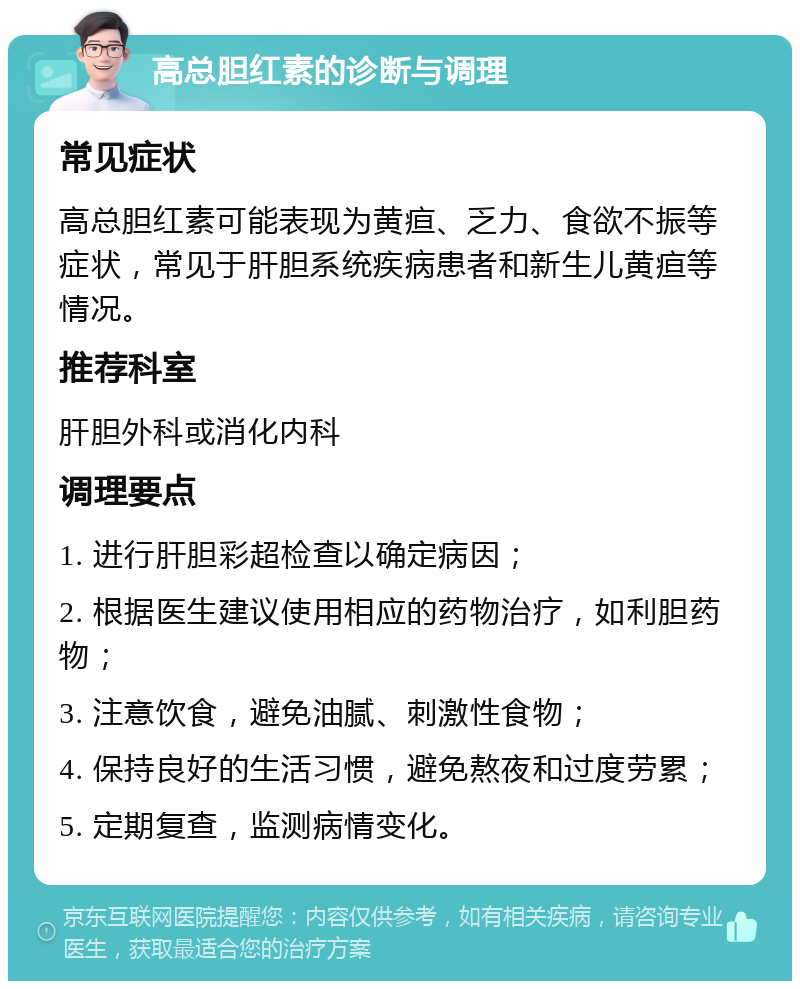 高总胆红素的诊断与调理

常见症状

高总胆红素可能表现为黄疸、乏力、食欲不振等症状，常见于肝胆系统疾病患者和新生儿黄疸等情况。

推荐科室

肝胆外科或消化内科

调理要点

1. 进行肝胆彩超检查以确定病因；

2. 根据医生建议使用相应的药物治疗，如利胆药物；

3. 注意饮食，避免油腻、刺激性食物；

4. 保持良好的生活习惯，避免熬夜和过度劳累；

5. 定期复查，监测病情变化。

京东互联网医院提醒您：内容仅供参考，如有相关疾病，请咨询专业医生，获取最适合您的治疗方案